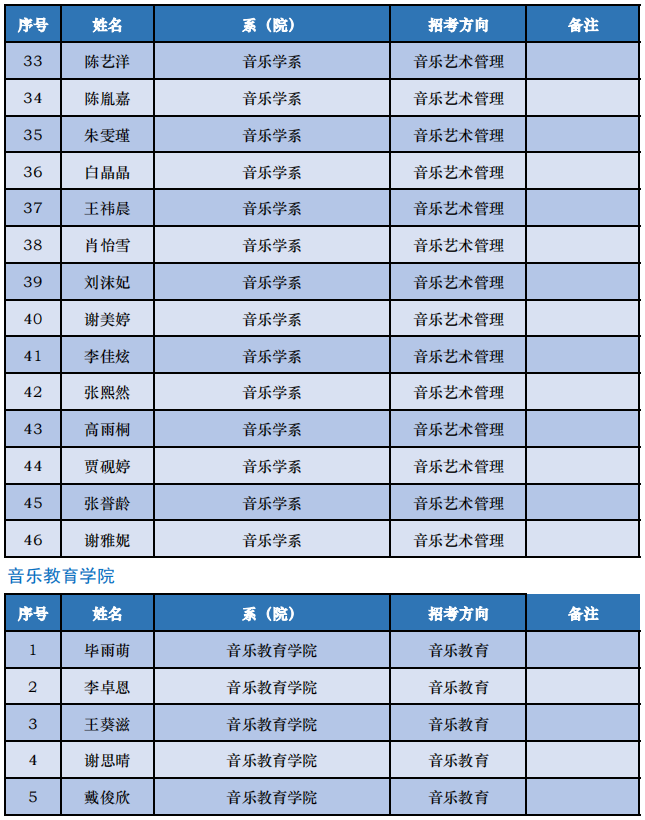 | 序号 | 姓名 | 系（院） | 招考方向 | 备注 |
|---|---|---|---|---|
| 33 | 陈艺洋 | 音乐学系 | 音乐艺术管理 | |
| 34 | 陈胤嘉 | 音乐学系 | 音乐艺术管理 | |
| 35 | 朱雯瑾 | 音乐学系 | 音乐艺术管理 | |
| 36 | 白晶晶 | 音乐学系 | 音乐艺术管理 | |
| 37 | 王祎晨 | 音乐学系 | 音乐艺术管理 | |
| 38 | 肖怡雪 | 音乐学系 | 音乐艺术管理 | |
| 39 | 刘沫妃 | 音乐学系 | 音乐艺术管理 | |
| 40 | 谢美婷 | 音乐学系 | 音乐艺术管理 | |
| 41 | 李佳炫 | 音乐学系 | 音乐艺术管理 | |
| 42 | 张熙然 | 音乐学系 | 音乐艺术管理 | |
| 43 | 高雨桐 | 音乐学系 | 音乐艺术管理 | |
| 44 | 贾砚婷 | 音乐学系 | 音乐艺术管理 | |
| 45 | 张誉龄 | 音乐学系 | 音乐艺术管理 | |
| 46 | 谢雅妮 | 音乐学系 | 音乐艺术管理 | |

音乐教育学院

| 序号 | 姓名 | 系（院） | 招考方向 | 备注 |
|---|---|---|---|---|
| 1 | 毕雨萌 | 音乐教育学院 | 音乐教育 | |
| 2 | 李卓恩 | 音乐教育学院 | 音乐教育 | |
| 3 | 王葵滋 | 音乐教育学院 | 音乐教育 | |
| 4 | 谢思晴 | 音乐教育学院 | 音乐教育 | |
| 5 | 戴俊欣 | 音乐教育学院 | 音乐教育 | |